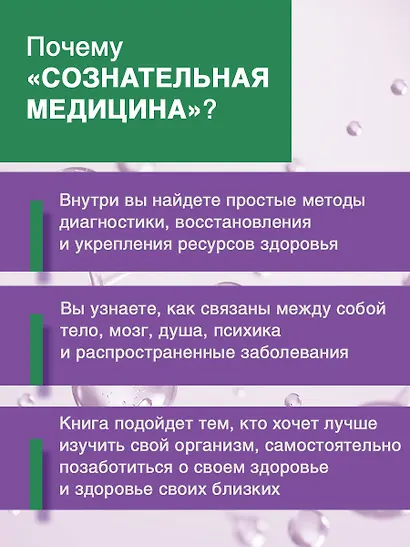 Почему «СОЗНАТЕЛЬНАЯ МЕДИЦИНА»?

Внутри вы найдете простые методы диагностики, восстановления и укрепления ресурсов здоровья

Вы узнаете, как связаны между собой тело, мозг, душа, психика и распространенные заболевания

Книга подойдет тем, кто хочет лучше изучить свой организм, самостоятельно позаботиться о своем здоровье и здоровье своих близких